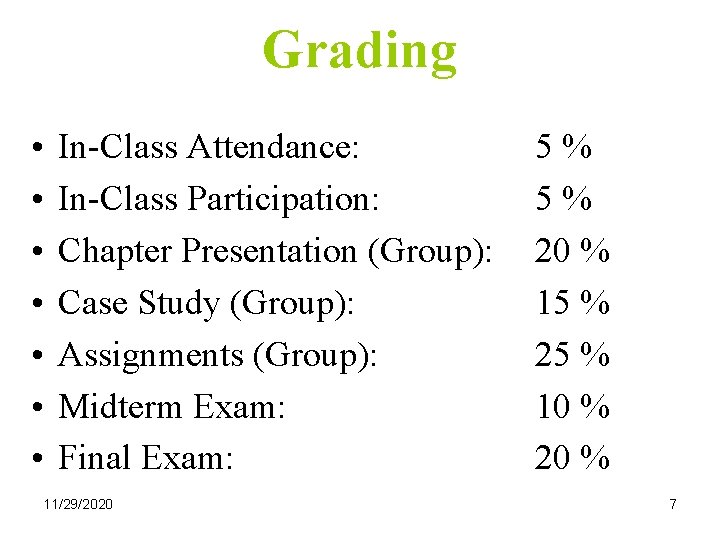 Grading

• In-Class Attendance: 5 %
• In-Class Participation: 5 %
• Chapter Presentation (Group): 20 %
• Case Study (Group): 15 %
• Assignments (Group): 25 %
• Midterm Exam: 10 %
• Final Exam: 20 %

11/29/2020

7